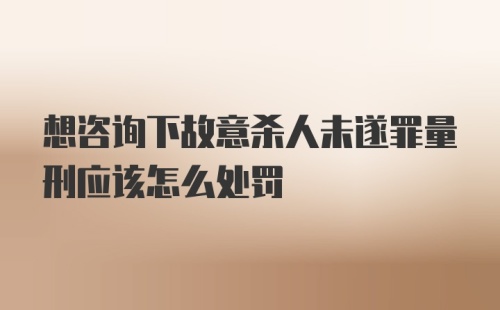 想咨询下故意杀人未遂罪量刑应该怎么处罚